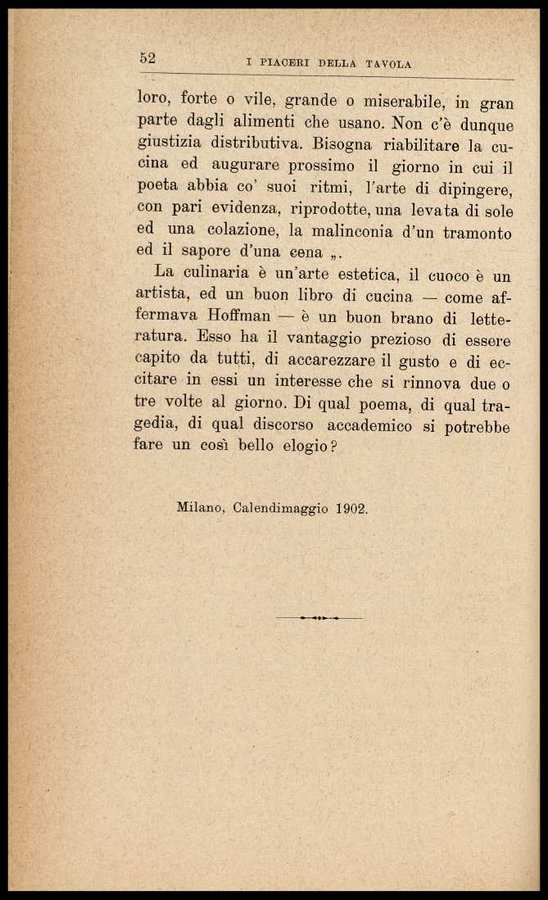 52 I PIACERI DELLA TAVOLA

loro, forte o vile, grande o miserabile, in gran parte dagli alimenti che usano. Non c'è dunque giustizia distributiva. Bisogna riabilitare la cucina ed augurare prossimo il giorno in cui il poeta abbia co' suoi ritmi, l'arte di dipingere, con pari evidenza, riprodotte, una levata di sole ed una colazione, la malinconia d'un tramonto ed il sapore d'una cena „.

La culinaria è un'arte estetica, il cuoco è un artista, ed un buon libro di cucina — come affermava Hoffman — è un buon brano di letteratura. Esso ha il vantaggio prezioso di essere capito da tutti, di accarezzare il gusto e di eccitare in essi un interesse che si rinnova due o tre volte al giorno. Di qual poema, di qual tragedia, di qual discorso accademico si potrebbe fare un così bello elogio?

Milano, Calendimaggio 1902.